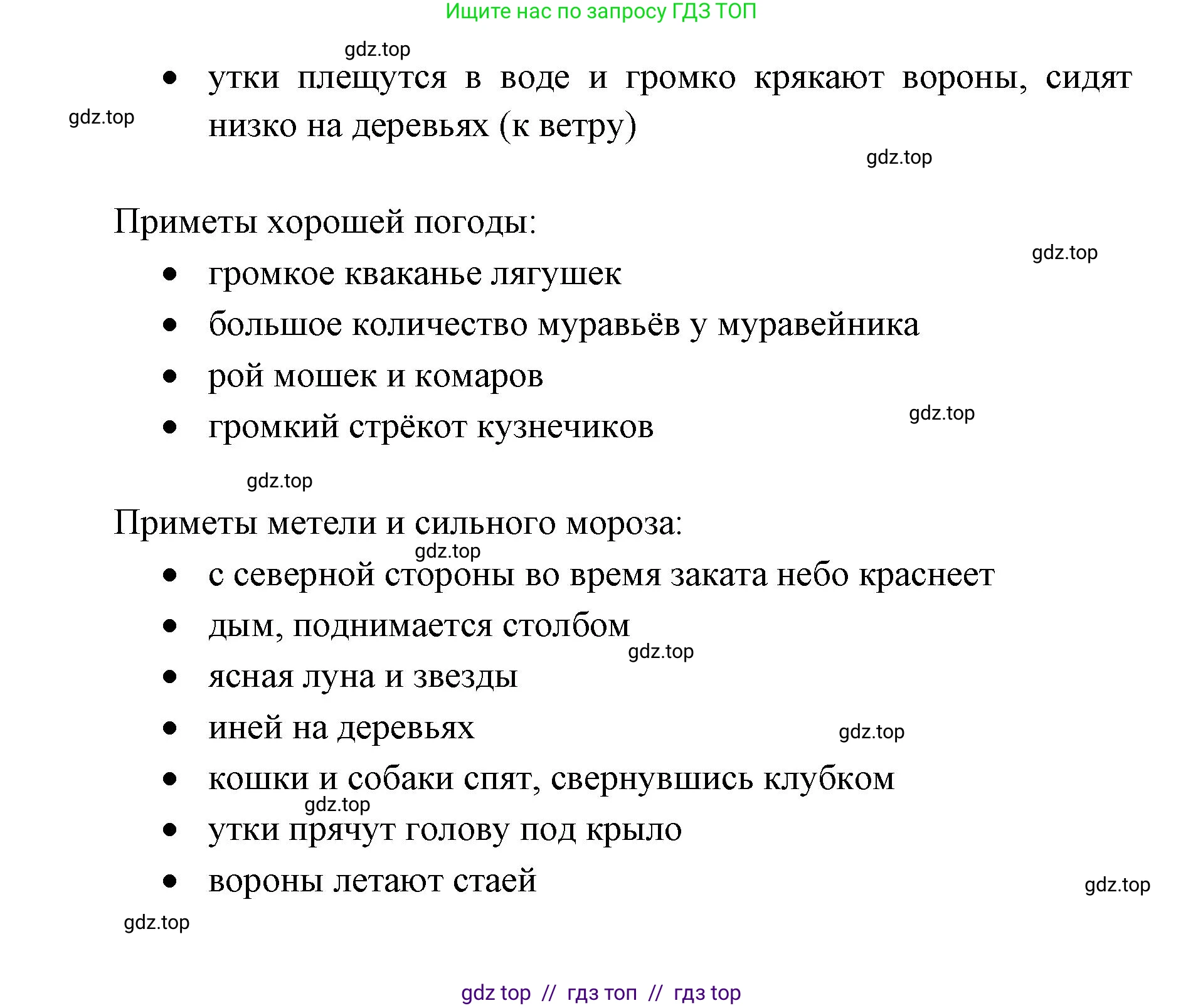 Ищите нас по запросу ГДЗ ТОП

gdz.top

• утки плещутся в воде и громко крякают вороны, сидят низко на деревьях (к ветру)

gdz.top

gdz.top

Приметы хорошей погоды:

gdz.top

• громкое кваканье лягушек
• большое количество муравьёв у муравейника
• рой мошек и комаров
• громкий стрёкот кузнечиков

gdz.top

gdz.top

Приметы метели и сильного мороза:

gdz.top

• с северной стороны во время заката небо краснеет
• дым, поднимается столбом

gdz.top

• ясная луна и звезды
• иней на деревьях

gdz.top

• кошки и собаки спят, свернувшись клубком

gdz.top

• утки прячут голову под крыло
• вороны летают стаей

gdz.top

gdz.top

gdz top // гдз топ // гдз top